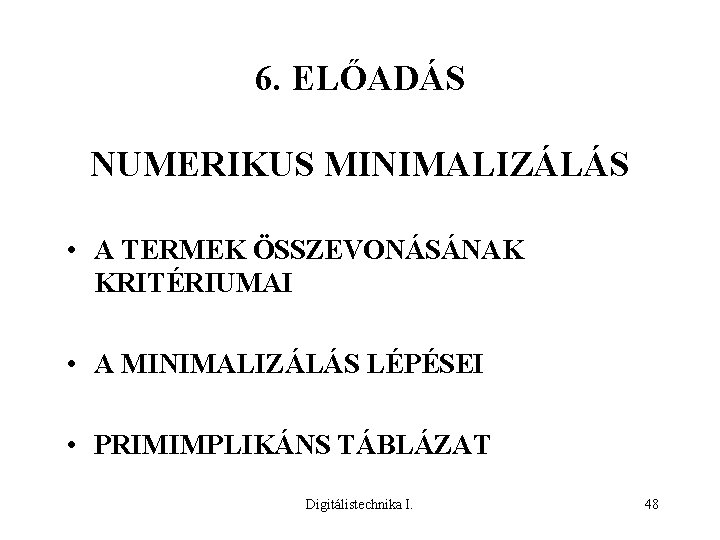 6. ELŐADÁS

NUMERIKUS MINIMALIZÁLÁS

• A TERMEK ÖSSZEVONÁSÁNAK KRITÉRIUMAI

• A MINIMALIZÁLÁS LÉPÉSEI

• PRIMIMPLIKÁNS TÁBLÁZAT

Digitálistechnika I.

48